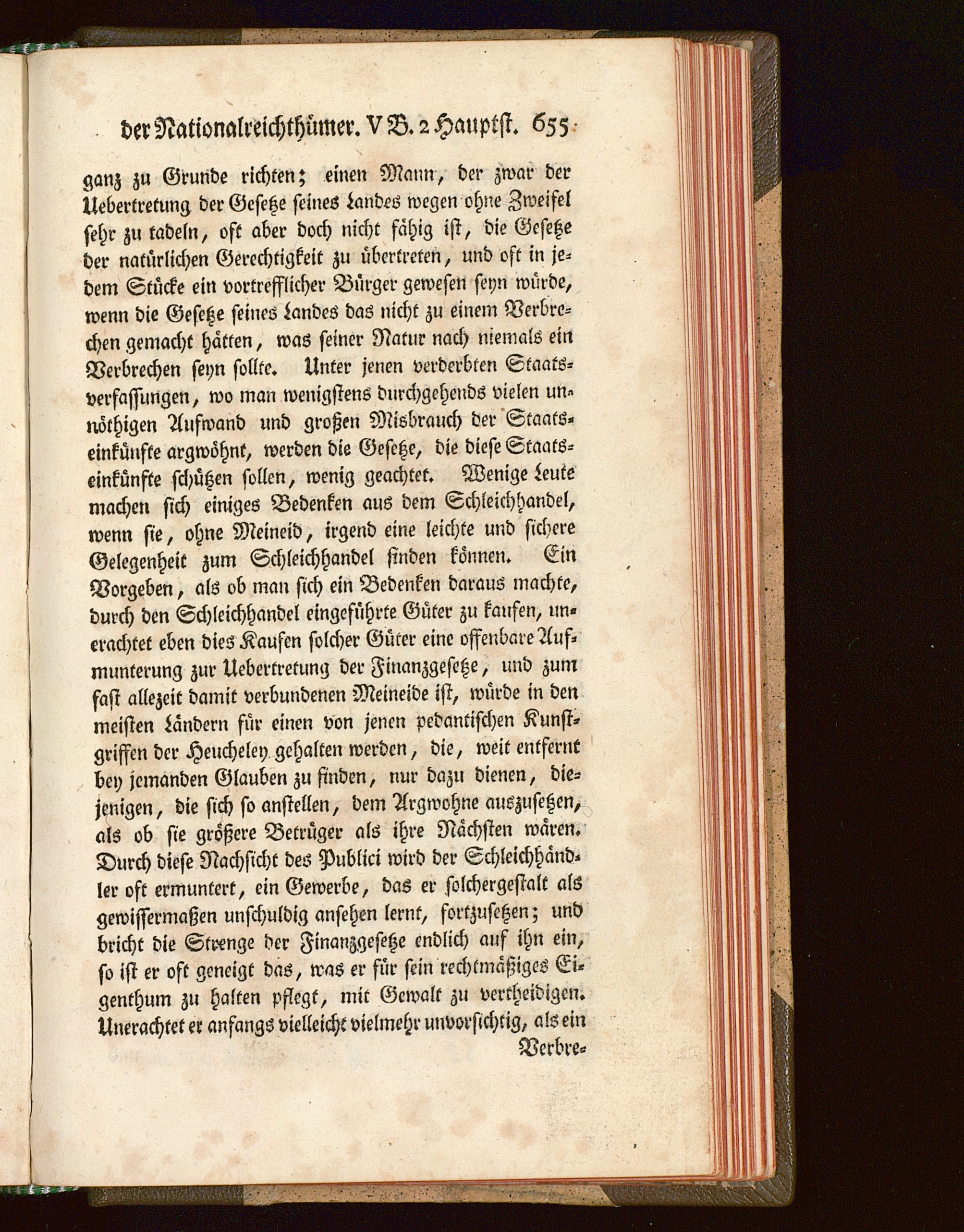 der Nationalreichthümer. V B. 2 Hauptst. 655

ganz zu Grunde richten; einen Mann, der zwar der Uebertretung der Gesetze seines Landes wegen ohne Zweifel sehr zu tadeln, oft aber doch nicht fähig ist, die Gesetze der natürlichen Gerechtigkeit zu übertreten, und oft in jedem Stücke ein vortrefflicher Bürger gewesen seyn würde, wenn die Gesetze seines Landes das nicht zu einem Verbrechen gemacht hätten, was seiner Natur nach niemals ein Verbrechen seyn sollte. Unter jenen verderbten Staatsverfassungen, wo man wenigstens durchgehends vielen unnöthigen Aufwand und großen Misbrauch der Staatseinkünfte argwöhnt, werden die Gesetze, die diese Staatseinkünfte schützen sollen, wenig geachtet. Wenige Leute machen sich einiges Bedenken aus dem Schleichhandel, wenn sie, ohne Meineid, irgend eine leichte und sichere Gelegenheit zum Schleichhandel finden können. Ein Vorgeben, als ob man sich ein Bedenken daraus machte, durch den Schleichhandel eingeführte Güter zu kaufen, unerachtet eben dies Kaufen solcher Güter eine offenbare Aufmunterung zur Uebertretung der Finanzgesetze, und zum fast allezeit damit verbundenen Meineide ist, würde in den meisten Ländern für einen von jenen pedantischen Kunstgriffen der Heucheley gehalten werden, die, weit entfernt bey jemanden Glauben zu finden, nur dazu dienen, diejenigen, die sich so anstellen, dem Argwohne auszusetzen, als ob sie größere Betrüger als ihre Nächsten wären. Durch diese Nachsicht des Publici wird der Schleichhändler oft ermuntert, ein Gewerbe, das er solchergestalt als gewissermaßen unschuldig ansehen lernt, fortzusetzen; und bricht die Strenge der Finanzgesetze endlich auf ihn ein, so ist er oft geneigt das, was er für sein rechtmäßiges Eigenthum zu halten pflegt, mit Gewalt zu vertheidigen. Unerachtet er anfangs vielleicht vielmehr unvorsichtig, als ein Verbre-